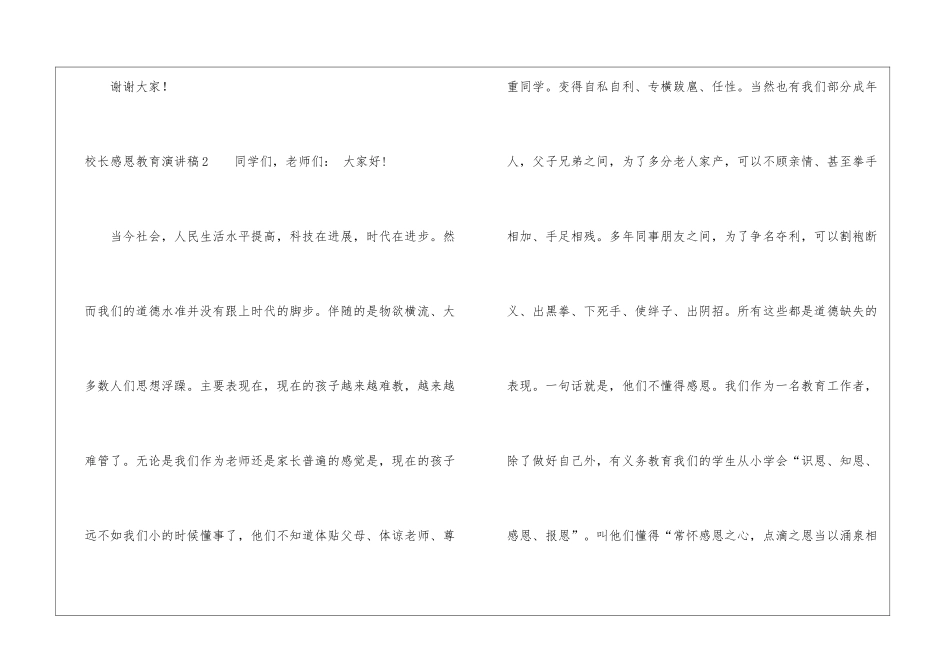 谢谢大家！

校长感恩教育演讲稿2　同学们，老师们：　大家好！

当今社会，人民生活水平提高，科技在进展，时代在进步。然而我们的道德水准并没有跟上时代的脚步。伴随的是物欲横流、大多数人们思想浮躁。主要表现在，现在的孩子越来越难教，越来越难管了。无论是我们作为老师还是家长普遍的感觉是，现在的孩子远不如我们小的时候懂事了，他们不知道体贴父母、体谅老师、尊重同学。变得自私自利、专横跋扈、任性。当然也有我们部分成年人，父子兄弟之间，为了多分老人家产，可以不顾亲情、甚至拳手相加、手足相残。多年同事朋友之间，为了争名夺利，可以割袍断义、出黑拳、下死手、使绊子、出阴招。所有这些都是道德缺失的表现。一句话就是，他们不懂得感恩。我们作为一名教育工作者，除了做好自己外，有义务教育我们的学生从小学会“识恩、知恩、感恩、报恩”。叫他们懂得“常怀感恩之心，点滴之恩当以涌泉相